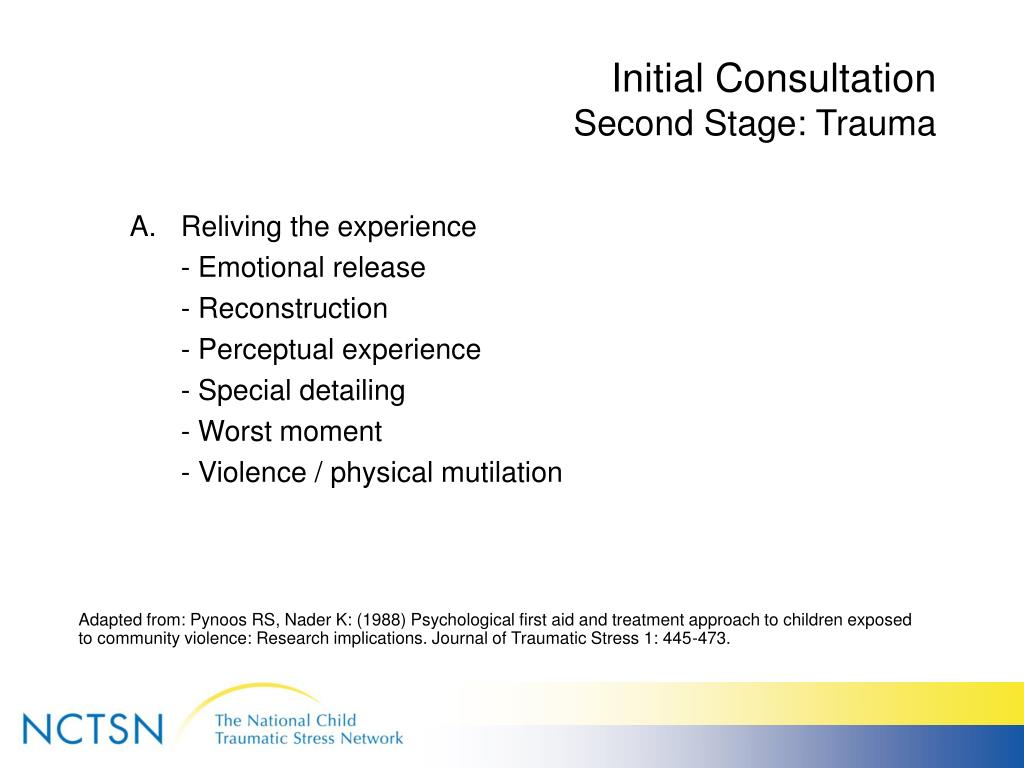 Initial Consultation
Second Stage: Trauma

A. Reliving the experience
- Emotional release
- Reconstruction
- Perceptual experience
- Special detailing
- Worst moment
- Violence / physical mutilation

Adapted from: Pynoos RS, Nader K: (1988) Psychological first aid and treatment approach to children exposed to community violence: Research implications. Journal of Traumatic Stress 1: 445-473.

NCTSN
The National Child
Traumatic Stress Network